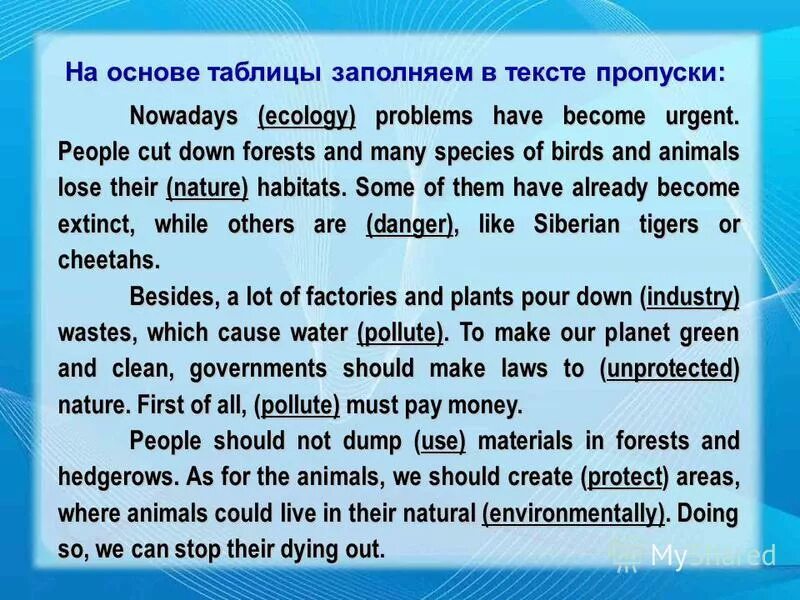 На основе таблицы заполняем в тексте пропуски:

Nowadays (ecology) problems have become urgent. People cut down forests and many species of birds and animals lose their (nature) habitats. Some of them have already become extinct, while others are (danger), like Siberian tigers or cheetahs.

Besides, a lot of factories and plants pour down (industry) wastes, which cause water (pollute). To make our planet green and clean, governments should make laws to (unprotected) nature. First of all, (pollute) must pay money.

People should not dump (use) materials in forests and hedgerows. As for the animals, we should create (protect) areas, where animals could live in their natural (environmentally). Doing so, we can stop their dying out.

MyShared